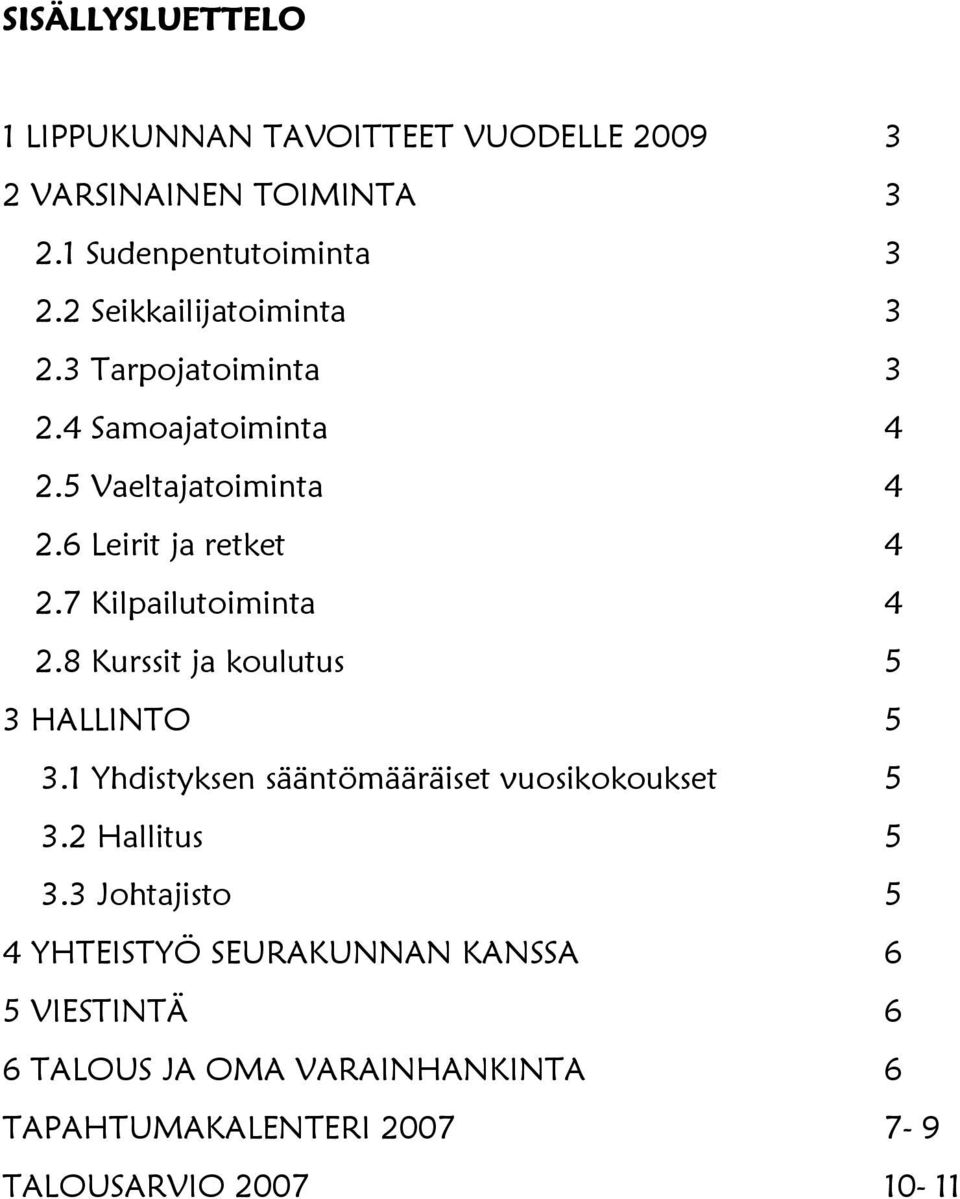 SISÄLLYSLUETTELO

1 LIPPUKUNNAN TAVOITTEET VUODELLE 2009 3
2 VARSINAINEN TOIMINTA 3
2.1 Sudenpentutoiminta 3
2.2 Seikkailijatoiminta 3
2.3 Tarpojatoiminta 3
2.4 Samoajatoiminta 4
2.5 Vaeltajatoiminta 4
2.6 Leirit ja retket 4
2.7 Kilpailutoiminta 4
2.8 Kurssit ja koulutus 5
3 HALLINTO 5
3.1 Yhdistyksen sääntömääräiset vuosikokoukset 5
3.2 Hallitus 5
3.3 Johtajisto 5
4 YHTEISTYÖ SEURAKUNNAN KANSSA 6
5 VIESTINTÄ 6
6 TALOUS JA OMA VARAINHANKINTA 6
TAPAHTUMAKALENTERI 2007 7- 9
TALOUSARVIO 2007 10- 11